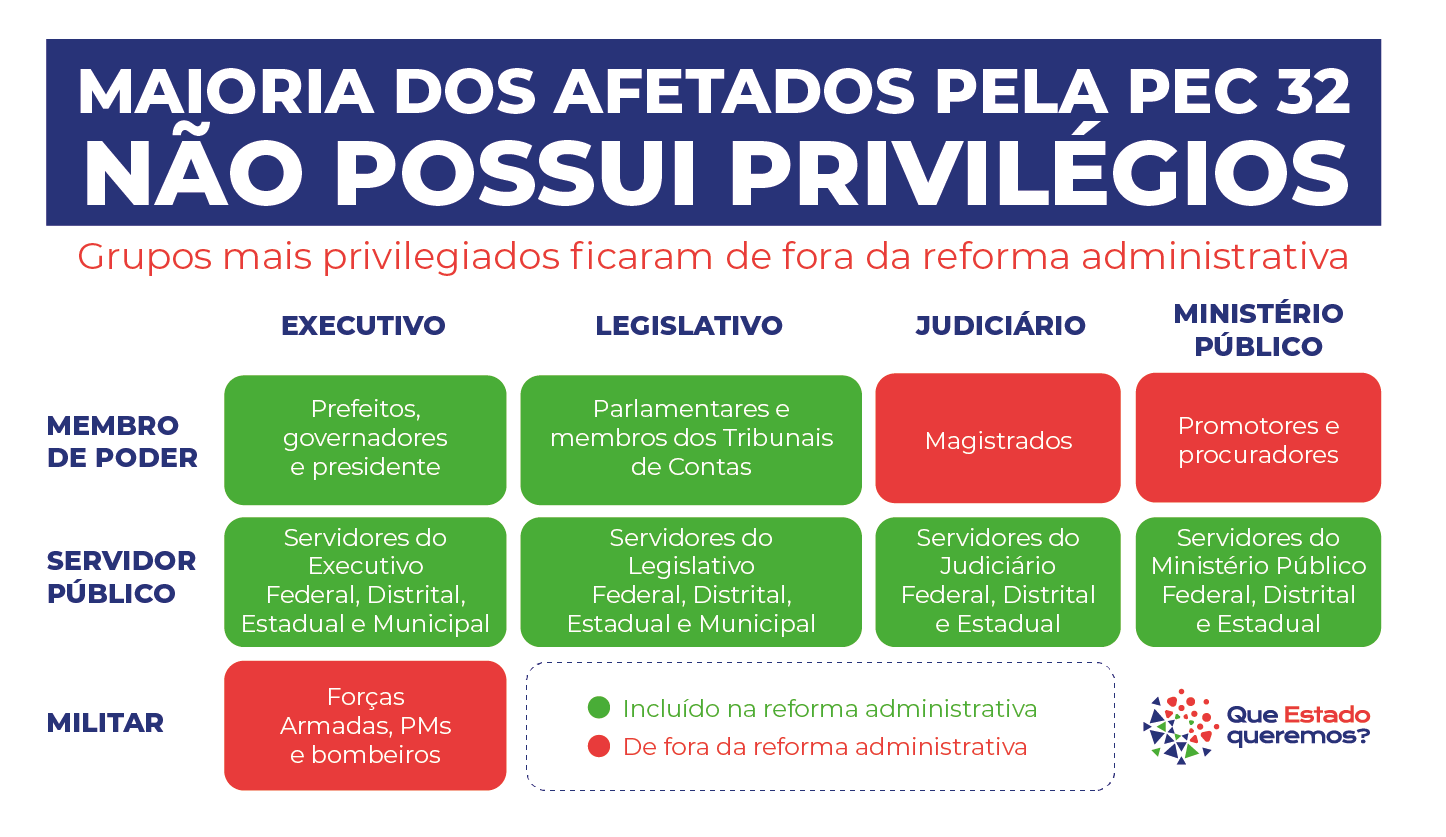 MAIORIA DOS AFETADOS PELA PEC 32
NÃO POSSUI PRIVILÉGIOS

Grupos mais privilegiados ficaram de fora da reforma administrativa

| | EXECUTIVO | LEGISLATIVO | JUDICIÁRIO | MINISTÉRIO PÚBLICO |
|---|---|---|---|---|
| MEMBRO DE PODER | Prefeitos, governadores e presidente | Parlamentares e membros dos Tribunais de Contas | Magistrados | Promotores e procuradores |
| SERVIDOR PÚBLICO | Servidores do Executivo Federal, Distrital, Estadual e Municipal | Servidores do Legislativo Federal, Distrital, Estadual e Municipal | Servidores do Judiciário Federal, Distrital e Estadual | Servidores do Ministério Público Federal, Distrital e Estadual |
| MILITAR | Forças Armadas, PMs e bombeiros | | | |

Incluído na reforma administrativa
De fora da reforma administrativa

Que Estado queremos?